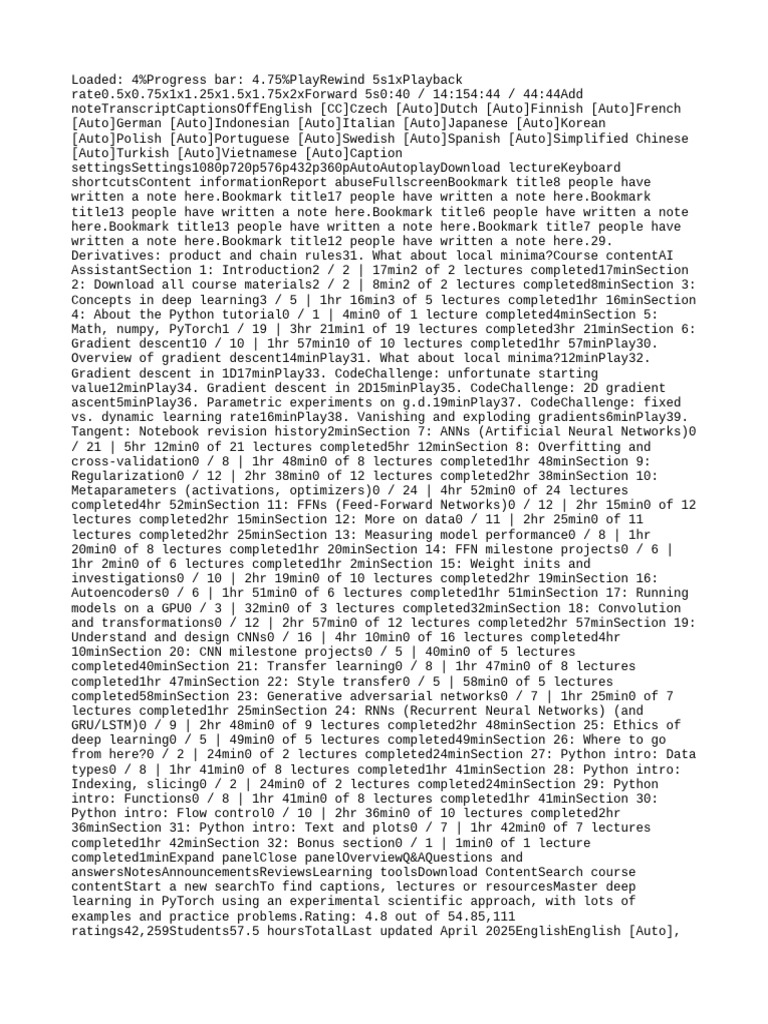 Loaded: 4%Progress bar: 4.75%PlayRewind 5s1xPlayback rate0.5x0.75x1x1.25x1.5x1.75x2xForward 5s0:40 / 14:154:44 / 44:44Add noteTranscriptCaptionsOffEnglish [CC]Czech [Auto]Dutch [Auto]Finnish [Auto]French [Auto]German [Auto]Indonesian [Auto]Italian [Auto]Japanese [Auto]Korean [Auto]Polish [Auto]Portuguese [Auto]Swedish [Auto]Spanish [Auto]Simplified Chinese [Auto]Turkish [Auto]Vietnamese [Auto]Caption settingsSettings1080p720p576p432p360pAutoAutoplayDownload lectureKeyboard shortcutsContent informationReport abuseFullscreenBookmark title8 people have written a note here.Bookmark title17 people have written a note here.Bookmark title13 people have written a note here.Bookmark title6 people have written a note here.Bookmark title13 people have written a note here.Bookmark title7 people have written a note here.Bookmark title12 people have written a note here.29. Derivatives: product and chain rules31. What about local minima?Course contentAI AssistantSection 1: Introduction2 / 2 | 17min2 of 2 lectures completed17minSection 2: Download all course materials2 / 2 | 8min2 of 2 lectures completed8minSection 3: Concepts in deep learning3 / 5 | 1hr 16min3 of 5 lectures completed1hr 16minSection 4: About the Python tutorial0 / 1 | 4min0 of 1 lecture completed4minSection 5: Math, numpy, PyTorch1 / 19 | 3hr 21min1 of 19 lectures completed3hr 21minSection 6: Gradient descent10 / 10 | 1hr 57min10 of 10 lectures completed1hr 57minPlay30. Overview of gradient descent14minPlay31. What about local minima?12minPlay32. Gradient descent in 1D17minPlay33. CodeChallenge: unfortunate starting value12minPlay34. Gradient descent in 2D15minPlay35. CodeChallenge: 2D gradient ascent5minPlay36. Parametric experiments on g.d.19minPlay37. CodeChallenge: fixed vs. dynamic learning rate16minPlay38. Vanishing and exploding gradients6minPlay39. Tangent: Notebook revision history2minSection 7: ANNs (Artificial Neural Networks)0 / 21 | 5hr 12min0 of 21 lectures completed5hr 12minSection 8: Overfitting and cross-validation0 / 8 | 1hr 48min0 of 8 lectures completed1hr 48minSection 9: Regularization0 / 12 | 2hr 38min0 of 12 lectures completed2hr 38minSection 10: Metaparameters (activations, optimizers)0 / 24 | 4hr 52min0 of 24 lectures completed4hr 52minSection 11: FFNs (Feed-Forward Networks)0 / 12 | 2hr 15min0 of 12 lectures completed2hr 15minSection 12: More on data0 / 11 | 2hr 25min0 of 11 lectures completed2hr 25minSection 13: Measuring model performance0 / 8 | 1hr 20min0 of 8 lectures completed1hr 20minSection 14: FFN milestone projects0 / 6 | 1hr 2min0 of 6 lectures completed1hr 2minSection 15: Weight inits and investigations0 / 10 | 2hr 19min0 of 10 lectures completed2hr 19minSection 16: Autoencoders0 / 6 | 1hr 51min0 of 6 lectures completed1hr 51minSection 17: Running models on a GPU0 / 3 | 32min0 of 3 lectures completed32minSection 18: Convolution and transformations0 / 12 | 2hr 57min0 of 12 lectures completed2hr 57minSection 19: Understand and design CNNs0 / 16 | 4hr 10min0 of 16 lectures completed4hr 10minSection 20: CNN milestone projects0 / 5 | 40min0 of 5 lectures completed40minSection 21: Transfer learning0 / 8 | 1hr 47min0 of 8 lectures completed1hr 47minSection 22: Style transfer0 / 5 | 58min0 of 5 lectures completed58minSection 23: Generative adversarial networks0 / 7 | 1hr 25min0 of 7 lectures completed1hr 25minSection 24: RNNs (Recurrent Neural Networks) (and GRU/LSTM)0 / 9 | 2hr 48min0 of 9 lectures completed2hr 48minSection 25: Ethics of deep learning0 / 5 | 49min0 of 5 lectures completed49minSection 26: Where to go from here?0 / 2 | 24min0 of 2 lectures completed24minSection 27: Python intro: Data types0 / 8 | 1hr 41min0 of 8 lectures completed1hr 41minSection 28: Python intro: Indexing, slicing0 / 2 | 24min0 of 2 lectures completed24minSection 29: Python intro: Functions0 / 8 | 1hr 41min0 of 8 lectures completed1hr 41minSection 30: Python intro: Flow control0 / 10 | 2hr 36min0 of 10 lectures completed2hr 36minSection 31: Python intro: Text and plots0 / 7 | 1hr 42min0 of 7 lectures completed1hr 42minSection 32: Bonus section0 / 1 | 1min0 of 1 lecture completed1minExpand panelClose panelOverviewQ&AQuestions and answersNotesAnnouncementsReviewsLearning toolsDownload ContentSearch course contentStart a new searchTo find captions, lectures or resourcesMaster deep learning in PyTorch using an experimental scientific approach, with lots of examples and practice problems.Rating: 4.8 out of 54.85,111 ratings42,259Students57.5 hoursTotalLast updated April 2025EnglishEnglish [Auto],